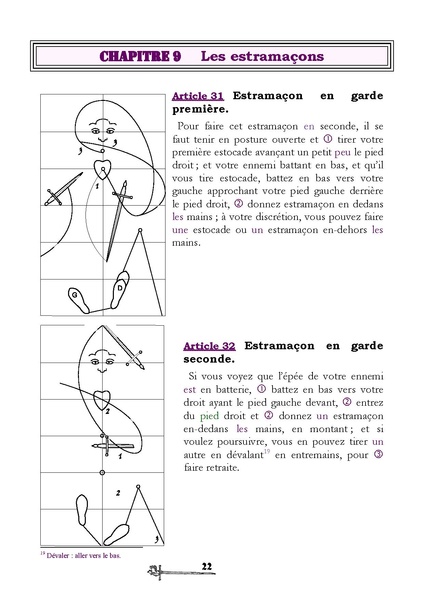 CHAPITRE 9 Les estramaçons

3 3 1 G D

Article 31 Estramaçon en garde première.

Pour faire cet estramaçon en seconde, il se faut tenir en posture ouverte et ① tirer votre première estocade avançant un petit peu le pied droit ; et votre ennemi battant en bas, et qu'il vous tire estocade, battez en bas vers votre gauche approchant votre pied gauche derrière le pied droit, ② donnez estramaçon en dedans les mains ; à votre discrétion, vous pouvez faire une estocade ou un estramaçon en-dehors les mains.

2 1 2 3

Article 32 Estramaçon en garde seconde.

Si vous voyez que l'épée de votre ennemi est en batterie, ① battez en bas vers votre droit ayant le pied gauche devant, ② entrez du pied droit et ② donnez un estramaçon en-dedans les mains, en montant ; et si voulez poursuivre, vous en pouvez tirer un autre en dévalant$^{19}$ en entremains, pour ③ faire retraite.

$^{19}$ Dévaler : aller vers le bas.

22